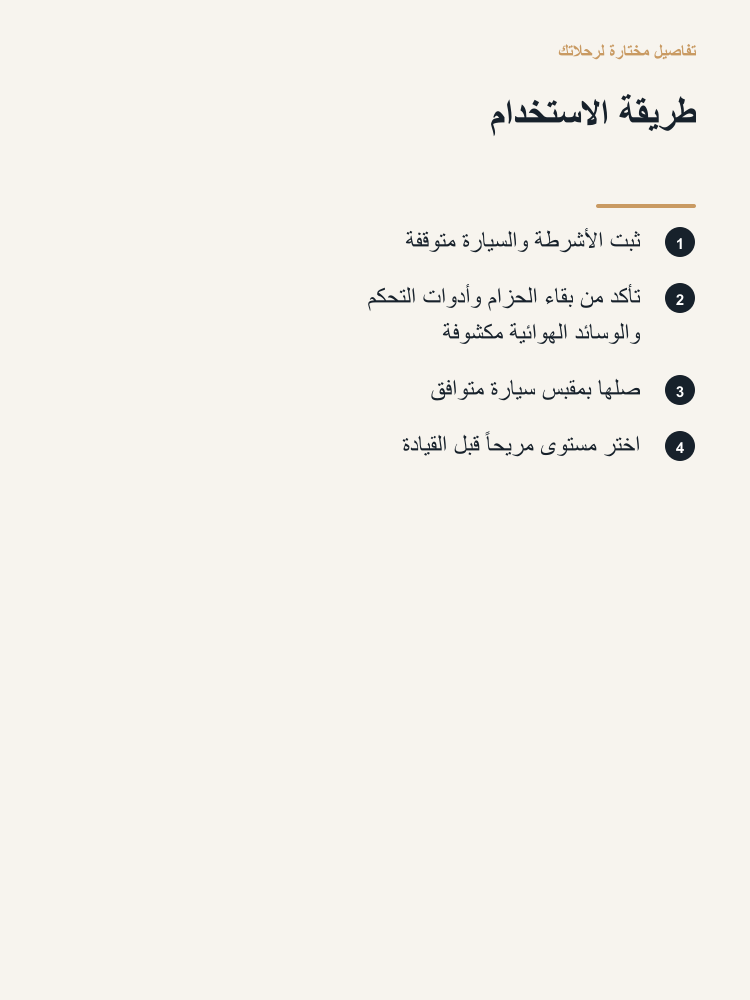 تفاصيل مختارة لرحلاتك

طريقة الاستخدام

1 ثبت الأشرطة والسيارة متوقفة

2 تأكد من بقاء الحزام وأدوات التحكم والوسائد الهوائية مكشوفة

3 صلها بمقبس سيارة متوافق

4 اختر مستوى مريحاً قبل القيادة